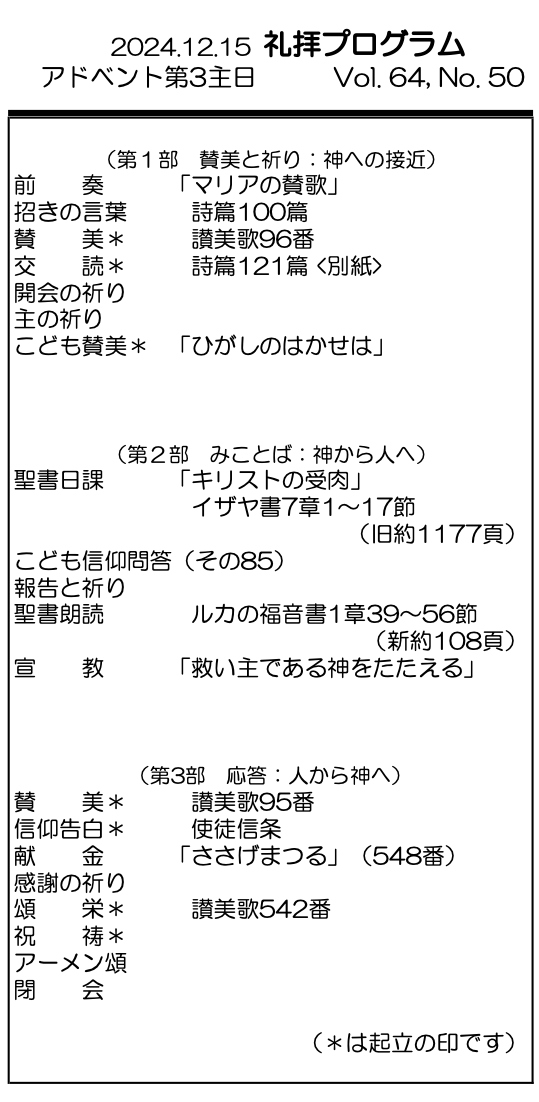 2024.12.15 礼拝プログラム
アドベント第3主日 Vol. 64, No. 50

（第１部 賛美と祈り：神への接近）
前 奏 「マリアの賛歌」
招きの言葉 詩篇100篇
賛 美＊ 讃美歌96番
交 読＊ 詩篇121篇〈別紙〉
開会の祈り
主の祈り
こども賛美＊ 「ひがしのはかせは」

（第２部 みことば：神から人へ）
聖書日課 「キリストの受肉」
イザヤ書7章1～17節
（旧約1177頁）
こども信仰問答（その85）
報告と祈り
聖書朗読 ルカの福音書1章39～56節
（新約108頁）
宣 教 「救い主である神をたたえる」

（第3部 応答：人から神へ）
賛 美＊ 讃美歌95番
信仰告白＊ 使徒信条
献 金 「ささげまつる」（548番）
感謝の祈り
頌 栄＊ 讃美歌542番
祝 祷＊
アーメン頌
閉 会

（＊は起立の印です）